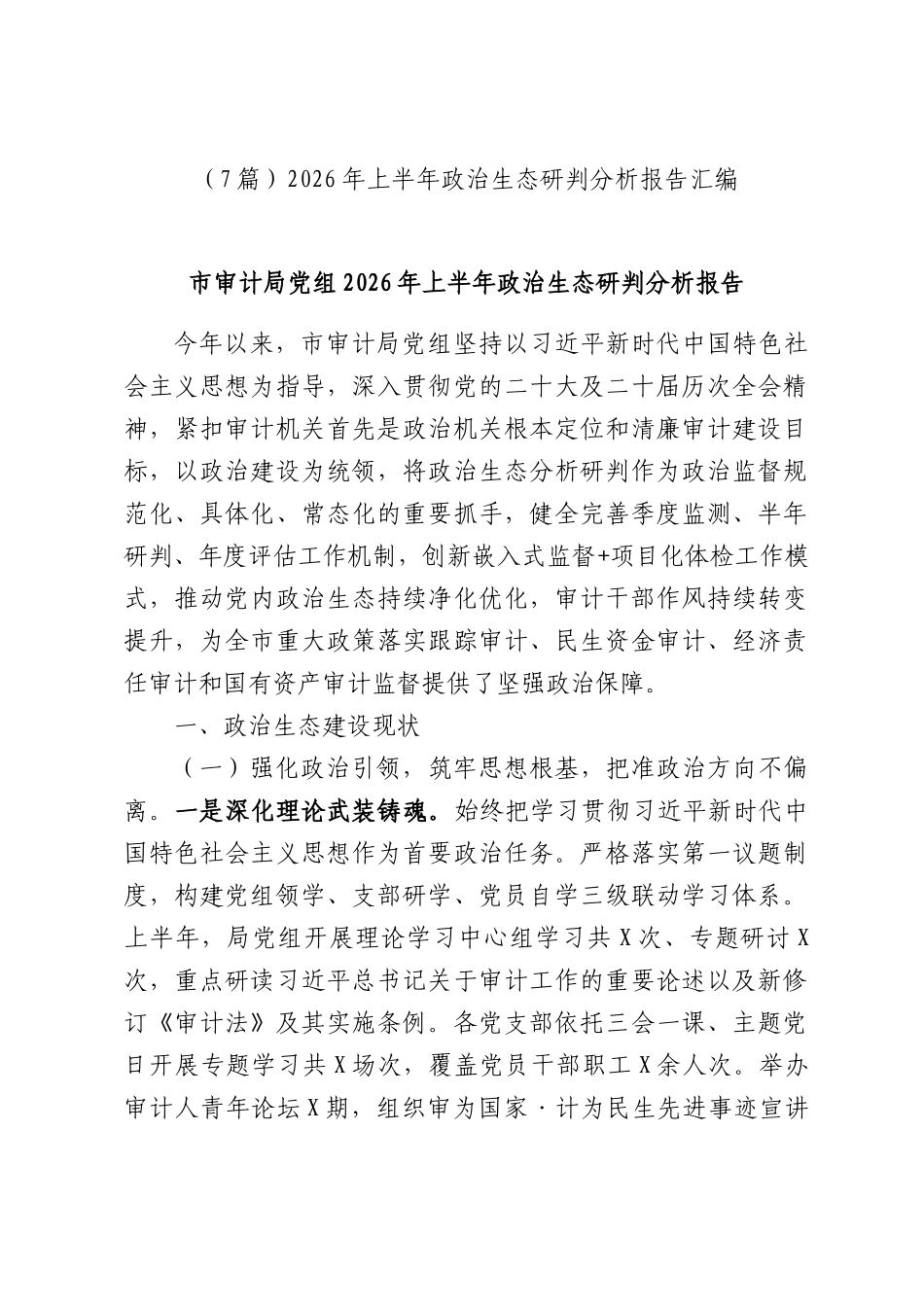 （7篇）2026年上半年政治生态研判分析报告汇编

市审计局党组2026年上半年政治生态研判分析报告

今年以来，市审计局党组坚持以习近平新时代中国特色社会主义思想为指导，深入贯彻党的二十大及二十届历次全会精神，紧扣审计机关首先是政治机关根本定位和清廉审计建设目标，以政治建设为统领，将政治生态分析研判作为政治监督规范化、具体化、常态化的重要抓手，健全完善季度监测、半年研判、年度评估工作机制，创新嵌入式监督+项目化体检工作模式，推动党内政治生态持续净化优化，审计干部作风持续转变提升，为全市重大政策落实跟踪审计、民生资金审计、经济责任审计和国有资产审计监督提供了坚强政治保障。

一、政治生态建设现状

（一）强化政治引领，筑牢思想根基，把准政治方向不偏离。一是深化理论武装铸魂。始终把学习贯彻习近平新时代中国特色社会主义思想作为首要政治任务。严格落实第一议题制度，构建党组领学、支部研学、党员自学三级联动学习体系。上半年，局党组开展理论学习中心组学习共X次、专题研讨X次，重点研读习近平总书记关于审计工作的重要论述以及新修订《审计法》及其实施条例。各党支部依托三会一课、主题党日开展专题学习共X场次，覆盖党员干部职工X余人次。举办审计人青年论坛X期，组织审为国家·计为民生先进事迹宣讲